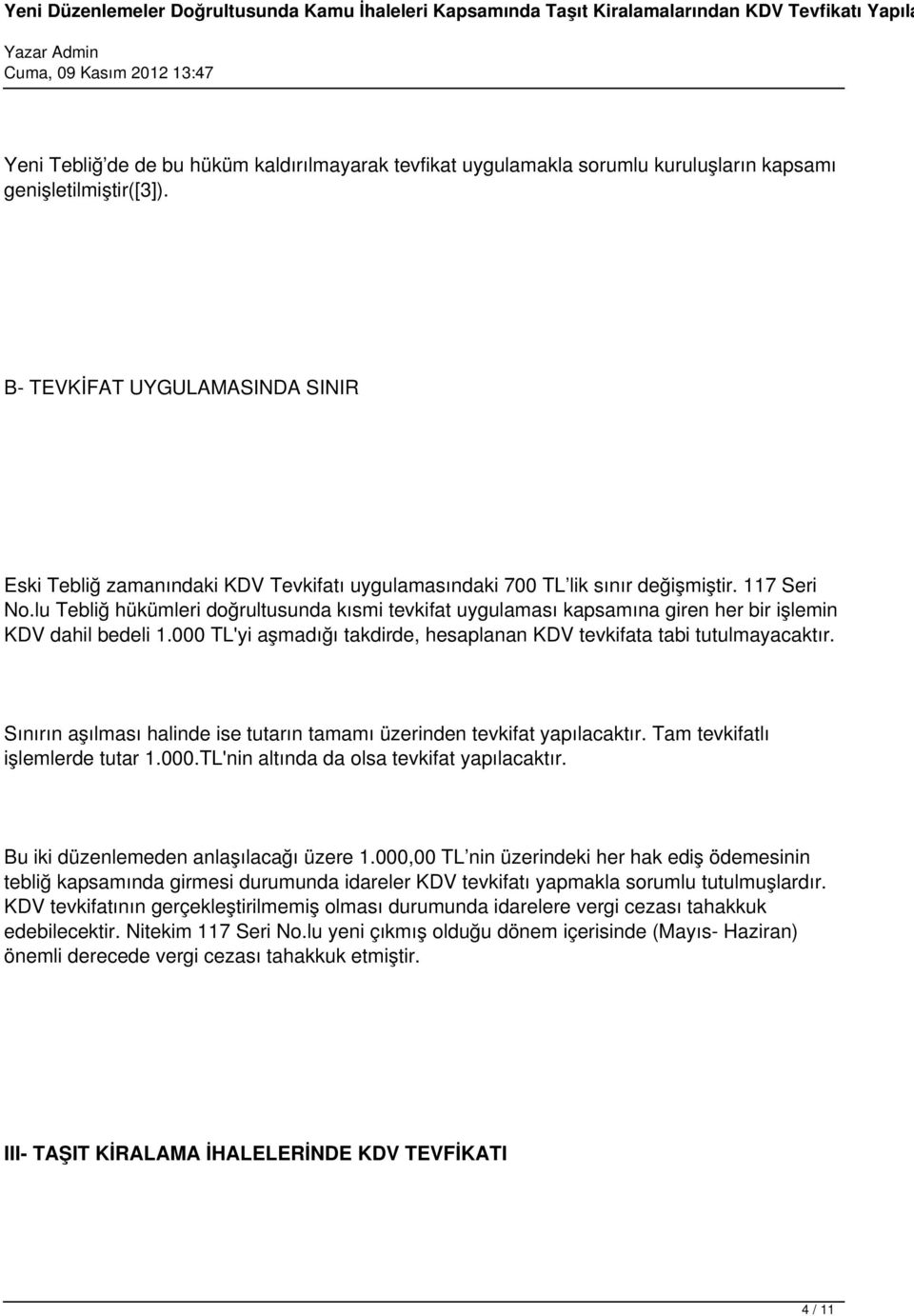 Yeni Düzenlemeler Doğrultusunda Kamu İhaleleri Kapsamında Taşıt Kiralamalarından KDV Tevfikatı Yapıla
Yazar Admin
Cuma, 09 Kasım 2012 13:47

Yeni Tebliğ'de de bu hüküm kaldırılmayarak tevfikat uygulamakla sorumlu kuruluşların kapsamı genişletilmiştir([3]).

B- TEVKİFAT UYGULAMASINDA SINIR

Eski Tebliğ zamanındaki KDV Tevkifatı uygulamasındaki 700 TL'lik sınır değişmiştir. 117 Seri No.lu Tebliğ hükümleri doğrultusunda kısmi tevkifat uygulaması kapsamına giren her bir işlemin KDV dahil bedeli 1.000 TL'yi aşmadığı takdirde, hesaplanan KDV tevkifata tabi tutulmayacaktır.

Sınırın aşılması halinde ise tutarın tamamı üzerinden tevkifat yapılacaktır. Tam tevkifatlı işlemlerde tutar 1.000.TL'nin altında da olsa tevkifat yapılacaktır.

Bu iki düzenlemeden anlaşılacağı üzere 1.000,00 TL'nin üzerindeki her hak ediş ödemesinin tebliğ kapsamında girmesi durumunda idareler KDV tevkifatı yapmakla sorumlu tutulmuşlardır. KDV tevkifatının gerçekleştirilmemiş olması durumunda idarelere vergi cezası tahakkuk edebilecektir. Nitekim 117 Seri No.lu yeni çıkmış olduğu dönem içerisinde (Mayıs- Haziran) önemli derecede vergi cezası tahakkuk etmiştir.

III- TAŞIT KİRALAMA İHALELERİNDE KDV TEVFİKATI

4 / 11